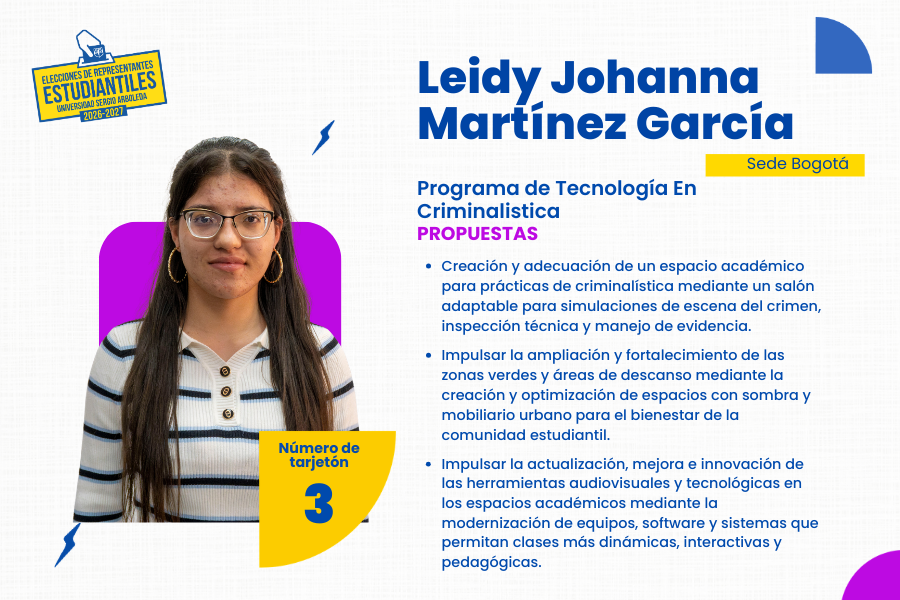 ELECCIONES DE REPRESENTANTES
ESTUDIANTILES
UNIVERSIDAD SERGIO ARBOLEDA
2026-2027

Leidy Johanna Martínez García

Sede Bogotá

Programa de Tecnología En Criminalistica

PROPUESTAS

• Creación y adecuación de un espacio académico para prácticas de criminalística mediante un salón adaptable para simulaciones de escena del crimen, inspección técnica y manejo de evidencia.
• Impulsar la ampliación y fortalecimiento de las zonas verdes y áreas de descanso mediante la creación y optimización de espacios con sombra y mobiliario urbano para el bienestar de la comunidad estudiantil.
• Impulsar la actualización, mejora e innovación de las herramientas audiovisuales y tecnológicas en los espacios académicos mediante la modernización de equipos, software y sistemas que permitan clases más dinámicas, interactivas y pedagógicas.

Número de tarjetón
3